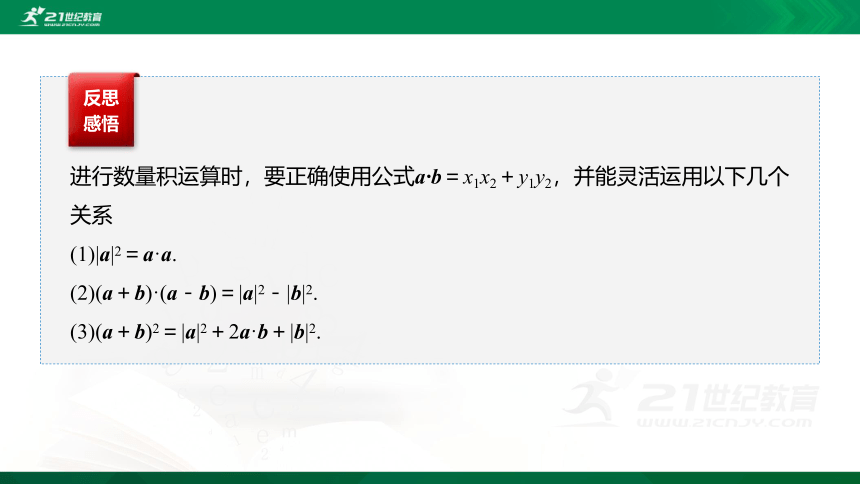 21世纪教育
WWW.21CNJY.COM

反思感悟

进行数量积运算时，要正确使用公式$\boldsymbol{a}\cdot\boldsymbol{b}=x_1x_2+y_1y_2$，并能灵活运用以下几个关系

(1)$|\boldsymbol{a}|^2=\boldsymbol{a}\cdot\boldsymbol{a}$.

(2)$(\boldsymbol{a}+\boldsymbol{b})\cdot(\boldsymbol{a}-\boldsymbol{b})=|\boldsymbol{a}|^2-|\boldsymbol{b}|^2$.

(3)$(\boldsymbol{a}+\boldsymbol{b})^2=|\boldsymbol{a}|^2+2\boldsymbol{a}\cdot\boldsymbol{b}+|\boldsymbol{b}|^2$.

21世纪教育
WWW.21CNJY.COM